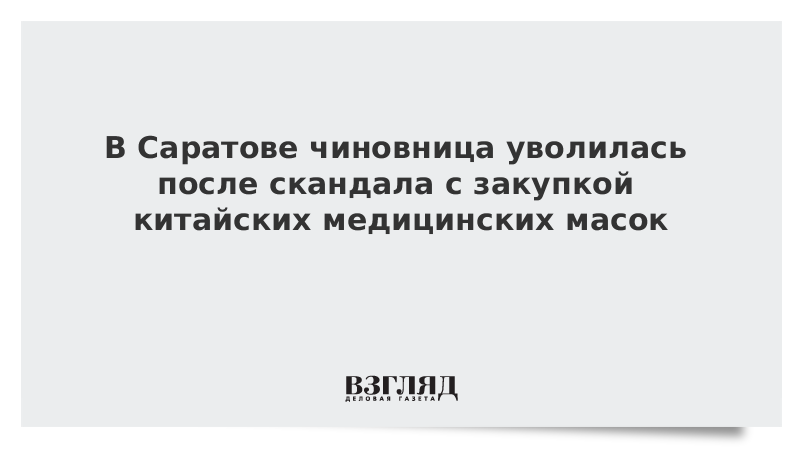 В Саратове чиновница уволилась после скандала с закупкой китайских медицинских масок

ВЗГЛЯД
ДЕЛОВАЯ ГАЗЕТА